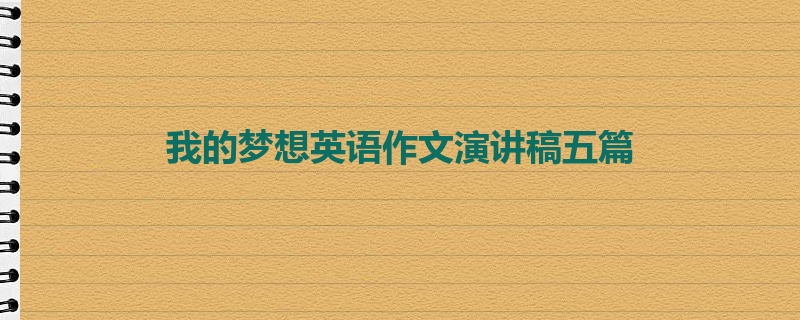 我的梦想英语作文演讲稿五篇